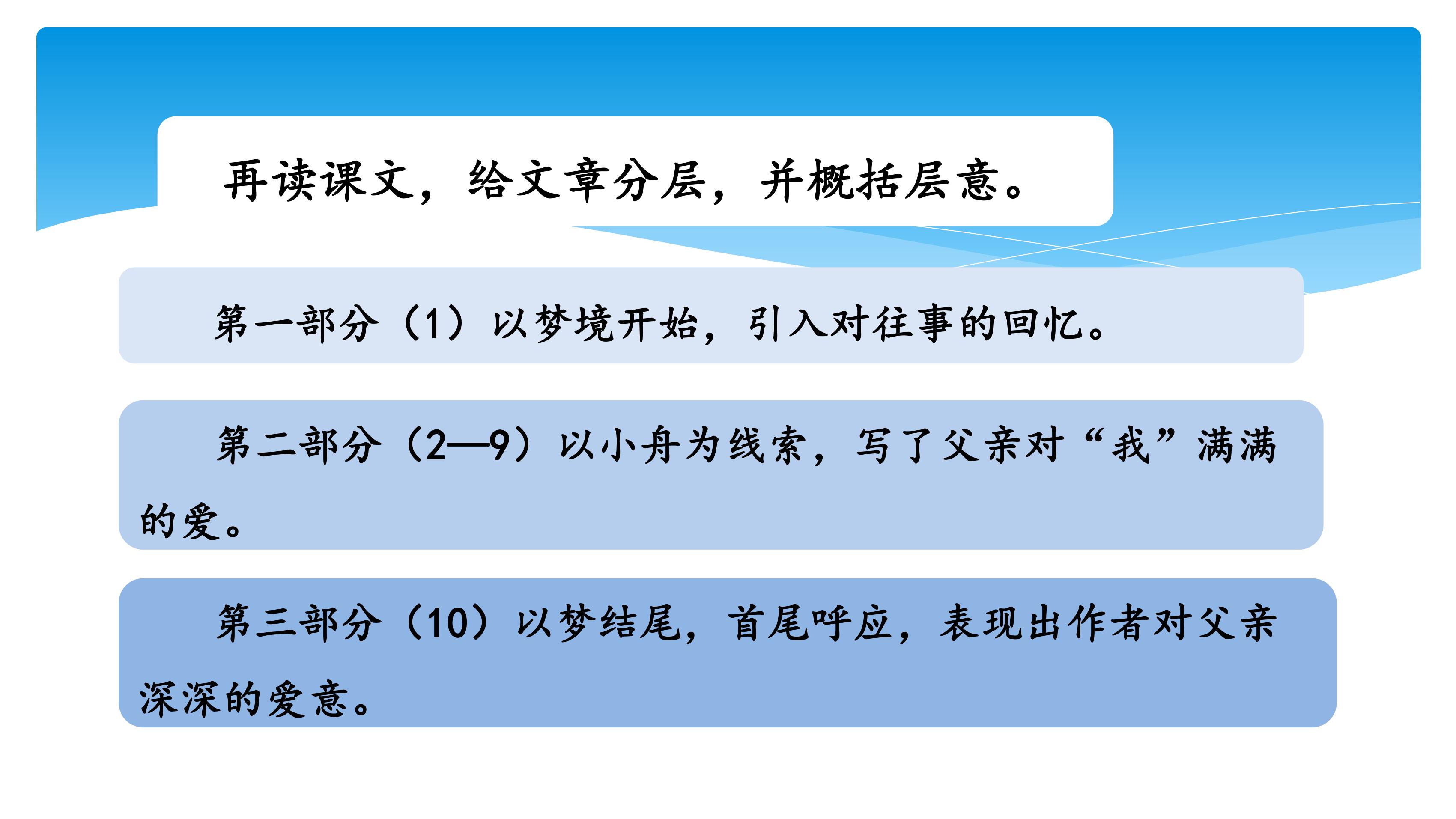 再读课文，给文章分层，并概括层意。

第一部分（1）以梦境开始，引入对往事的回忆。

第二部分（2—9）以小舟为线索，写了父亲对“我”满满的爱。

第三部分（10）以梦结尾，首尾呼应，表现出作者对父亲深深的爱意。